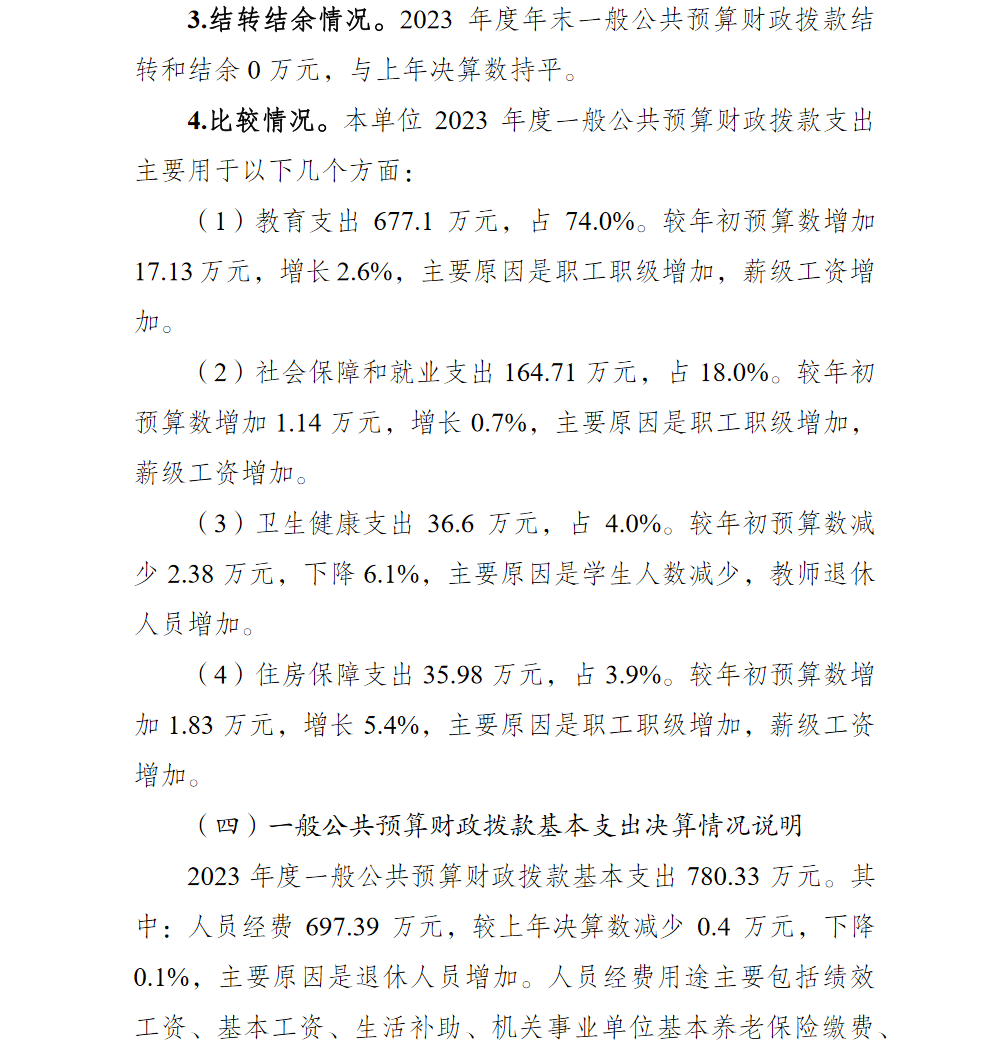 3.结转结余情况。2023 年度年末一般公共预算财政拨款结转和结余 0 万元，与上年决算数持平。

4.比较情况。本单位 2023 年度一般公共预算财政拨款支出主要用于以下几个方面：

（1）教育支出 677.1 万元，占 74.0%。较年初预算数增加 17.13 万元，增长 2.6%，主要原因是职工职级增加，薪级工资增加。

（2）社会保障和就业支出 164.71 万元，占 18.0%。较年初预算数增加 1.14 万元，增长 0.7%，主要原因是职工职级增加，薪级工资增加。

（3）卫生健康支出 36.6 万元，占 4.0%。较年初预算数减少 2.38 万元，下降 6.1%，主要原因是学生人数减少，教师退休人员增加。

（4）住房保障支出 35.98 万元，占 3.9%。较年初预算数增加 1.83 万元，增长 5.4%，主要原因是职工职级增加，薪级工资增加。

（四）一般公共预算财政拨款基本支出决算情况说明

2023 年度一般公共预算财政拨款基本支出 780.33 万元。其中：人员经费 697.39 万元，较上年决算数减少 0.4 万元，下降 0.1%，主要原因是退休人员增加。人员经费用途主要包括绩效工资、基本工资、生活补助、机关事业单位基本养老保险缴费、